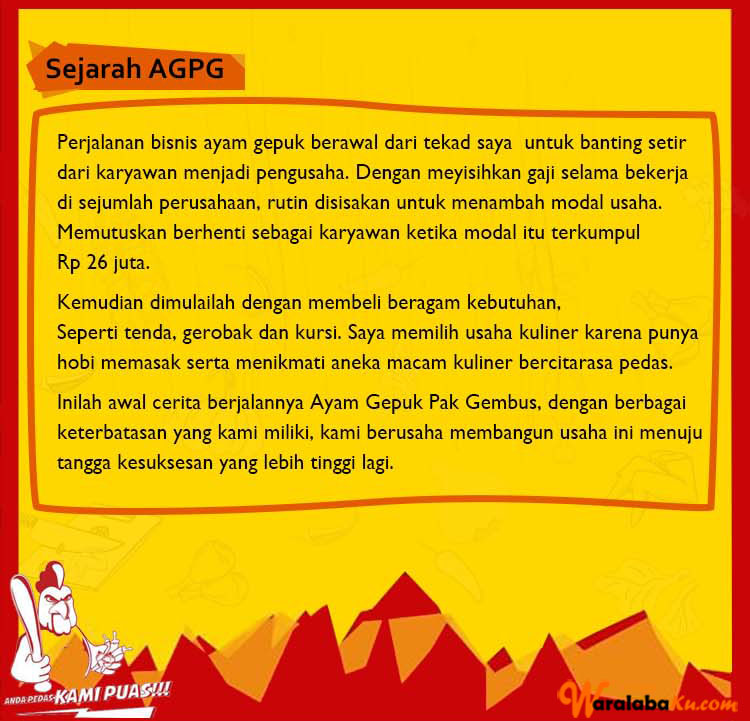 Sejarah AGPG

Perjalanan bisnis ayam gepuk berawal dari tekad saya untuk banting setir dari karyawan menjadi pengusaha. Dengan meyisihkan gaji selama bekerja di sejumlah perusahaan, rutin disisakan untuk menambah modal usaha. Memutuskan berhenti sebagai karyawan ketika modal itu terkumpul Rp 26 juta.

Kemudian dimulailah dengan membeli beragam kebutuhan, Seperti tenda, gerobak dan kursi. Saya memilih usaha kuliner karena punya hobi memasak serta menikmati aneka macam kuliner bercitarasa pedas.

Inilah awal cerita berjalannya Ayam Gepuk Pak Gembus, dengan berbagai keterbatasan yang kami miliki, kami berusaha membangun usaha ini menuju tangga kesuksesan yang lebih tinggi lagi.

ANDA PEDAS KAMI PUAS!!!

WaralabaKu.com